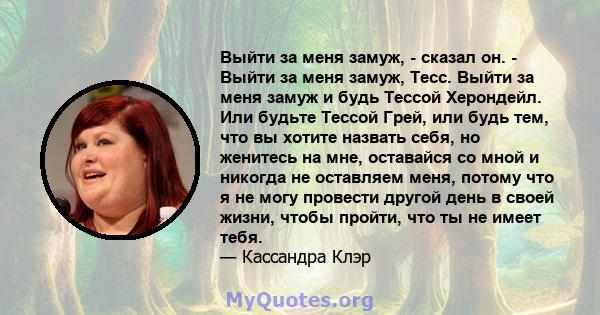 Выйти за меня замуж, - сказал он. - Выйти за меня замуж, Тесс. Выйти за меня замуж и будь Тессой Херондейл. Или будьте Тессой Грей, или будь тем, что вы хотите назвать себя, но женитесь на мне, оставайся со мной и никогда не оставляем меня, потому что я не могу провести другой день в своей жизни, чтобы пройти, что ты не имеет тебя.
— Кассандра Клэр

MyQuotes.org